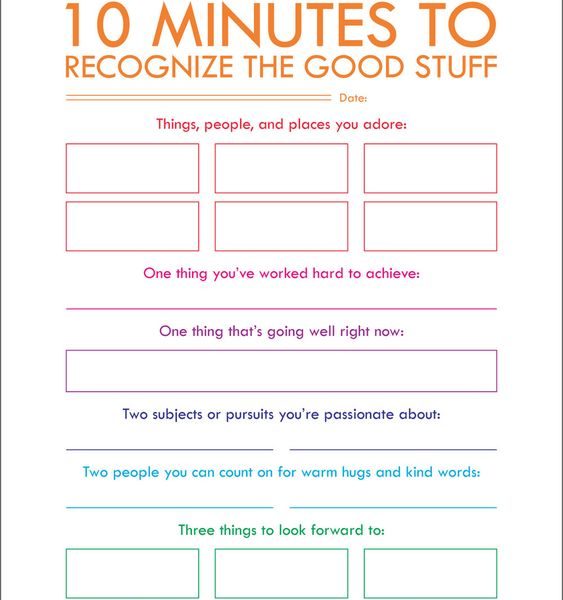 10 MINUTES TO
RECOGNIZE THE GOOD STUFF

Date:

Things, people, and places you adore:

One thing you've worked hard to achieve:

____

One thing that's going well right now:

Two subjects or pursuits you're passionate about:

____ ____

Two people you can count on for warm hugs and kind words:

____ ____

Three things to look forward to: